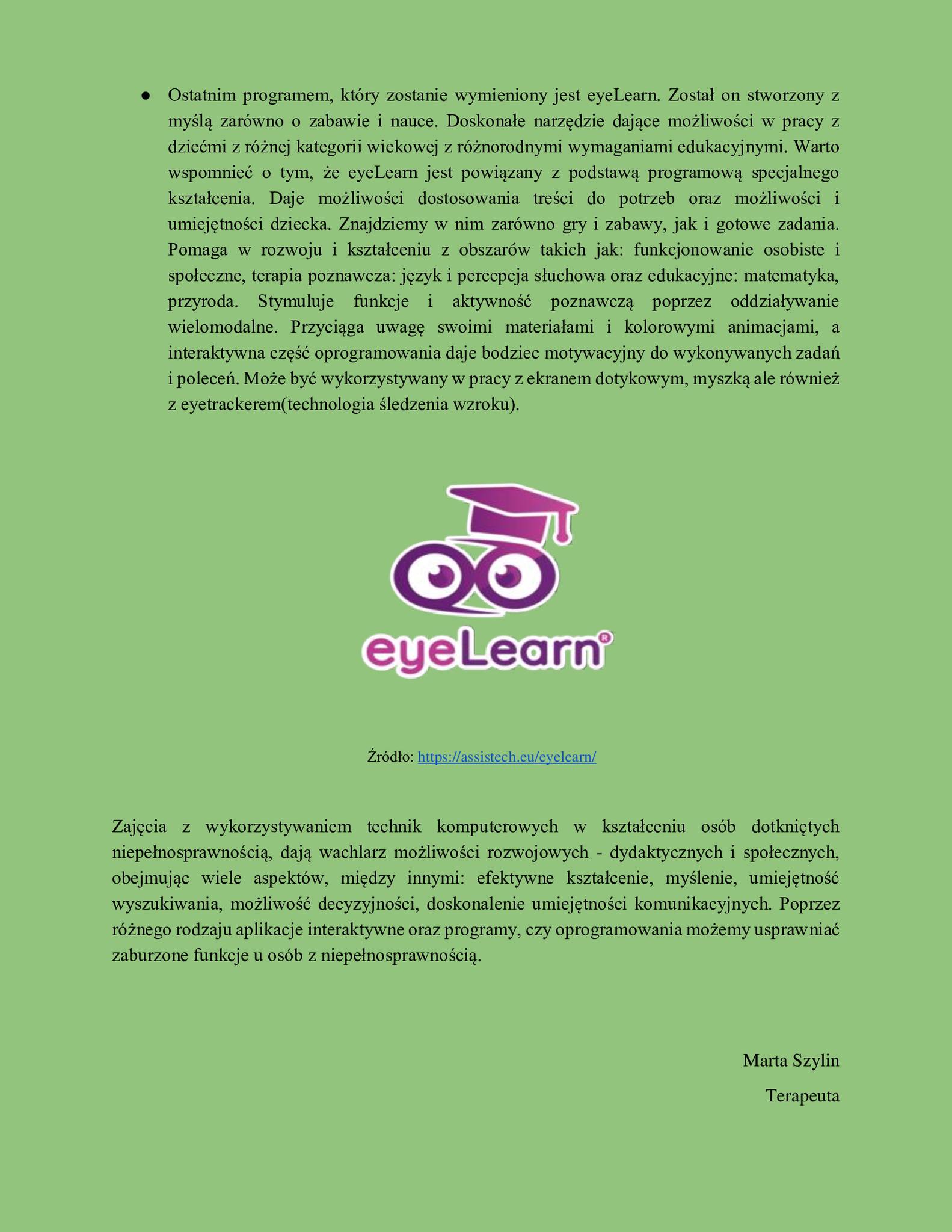 ● Ostatnim programem, który zostanie wymieniony jest eyeLearn. Został on stworzony z myślą zarówno o zabawie i nauce. Doskonałe narzędzie dające możliwości w pracy z dziećmi z różnej kategorii wiekowej z różnorodnymi wymaganiami edukacyjnymi. Warto wspomnieć o tym, że eyeLearn jest powiązany z podstawą programową specjalnego kształcenia. Daje możliwości dostosowania treści do potrzeb oraz możliwości i umiejętności dziecka. Znajdziemy w nim zarówno gry i zabawy, jak i gotowe zadania. Pomaga w rozwoju i kształceniu z obszarów takich jak: funkcjonowanie osobiste i społeczne, terapia poznawcza: język i percepcja słuchowa oraz edukacyjne: matematyka, przyroda. Stymuluje funkcje i aktywność poznawczą poprzez oddziaływanie wielomodalne. Przyciąga uwagę swoimi materiałami i kolorowymi animacjami, a interaktywna część oprogramowania daje bodziec motywacyjny do wykonywanych zadań i poleceń. Może być wykorzystywany w pracy z ekranem dotykowym, myszką ale również z eyetrackerem(technologia śledzenia wzroku).

eyeLearn®

Źródło: https://assistech.eu/eyelearn/

Zajęcia z wykorzystywaniem technik komputerowych w kształceniu osób dotkniętych niepełnosprawnością, dają wachlarz możliwości rozwojowych - dydaktycznych i społecznych, obejmując wiele aspektów, między innymi: efektywne kształcenie, myślenie, umiejętność wyszukiwania, możliwość decyzyjności, doskonalenie umiejętności komunikacyjnych. Poprzez różnego rodzaju aplikacje interaktywne oraz programy, czy oprogramowania możemy usprawniać zaburzone funkcje u osób z niepełnosprawnością.

Marta Szylin

Terapeuta